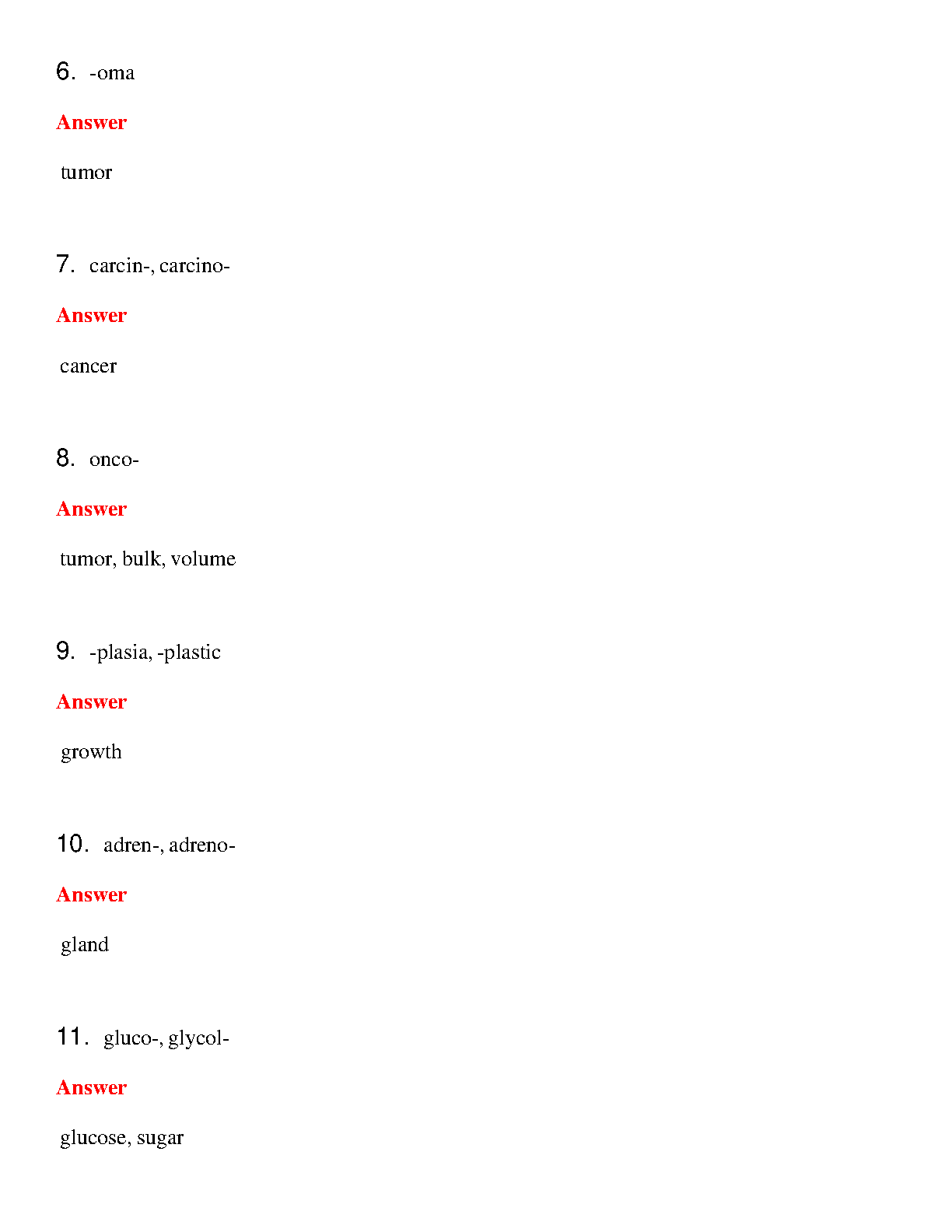 6. -oma

Answer

tumor

7. carcin-, carcino-

Answer

cancer

8. onco-

Answer

tumor, bulk, volume

9. -plasia, -plastic

Answer

growth

10. adren-, adreno-

Answer

gland

11. gluco-, glycol-

Answer

glucose, sugar